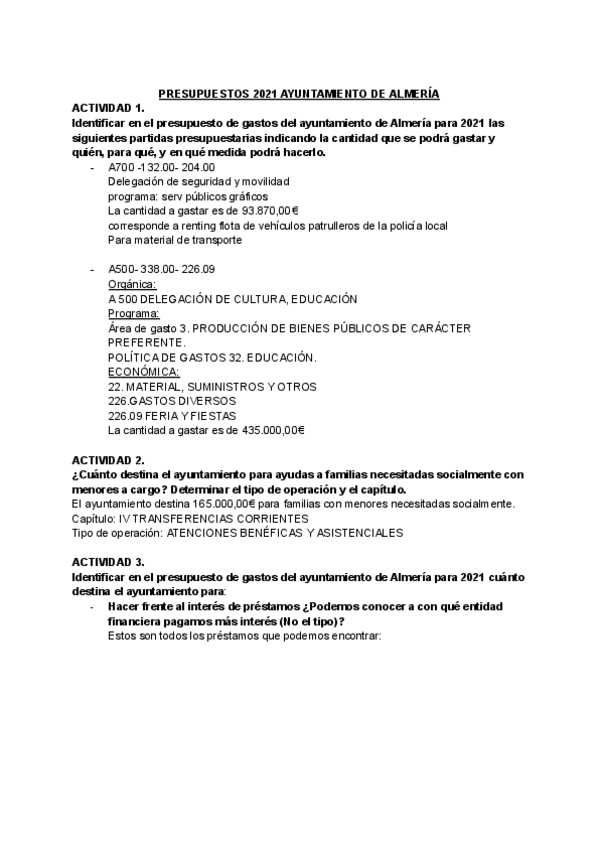 PRESUPUESTOS 2021 AYUNTAMIENTO DE ALMERÍA

ACTIVIDAD 1.

Identificar en el presupuesto de gastos del ayuntamiento de Almería para 2021 las siguientes partidas presupuestarias indicando la cantidad que se podrá gastar y quién, para qué, y en qué medida podrá hacerlo.

- A700 -132.00- 204.00
Delegación de seguridad y movilidad
programa: serv públicos gráficos
La cantidad a gastar es de 93.870,00€
corresponde a renting flota de vehículos patrulleros de la policía local
Para material de transporte

- A500- 338.00- 226.09
Orgánica:
A 500 DELEGACIÓN DE CULTURA, EDUCACIÓN
Programa:
Área de gasto 3. PRODUCCIÓN DE BIENES PÚBLICOS DE CARÁCTER PREFERENTE.
POLÍTICA DE GASTOS 32. EDUCACIÓN.
ECONÓMICA:
22. MATERIAL, SUMINISTROS Y OTROS
226.GASTOS DIVERSOS
226.09 FERIA Y FIESTAS
La cantidad a gastar es de 435.000,00€

ACTIVIDAD 2.

¿Cuánto destina el ayuntamiento para ayudas a familias necesitadas socialmente con menores a cargo? Determinar el tipo de operación y el capítulo.

El ayuntamiento destina 165.000,00€ para familias con menores necesitadas socialmente.
Capítulo: IV TRANSFERENCIAS CORRIENTES
Tipo de operación: ATENCIONES BENÉFICAS Y ASISTENCIALES

ACTIVIDAD 3.

Identificar en el presupuesto de gastos del ayuntamiento de Almería para 2021 cuánto destina el ayuntamiento para:

- Hacer frente al interés de préstamos ¿Podemos conocer a con qué entidad financiera pagamos más interés (No el tipo)?
Estos son todos los préstamos que podemos encontrar: